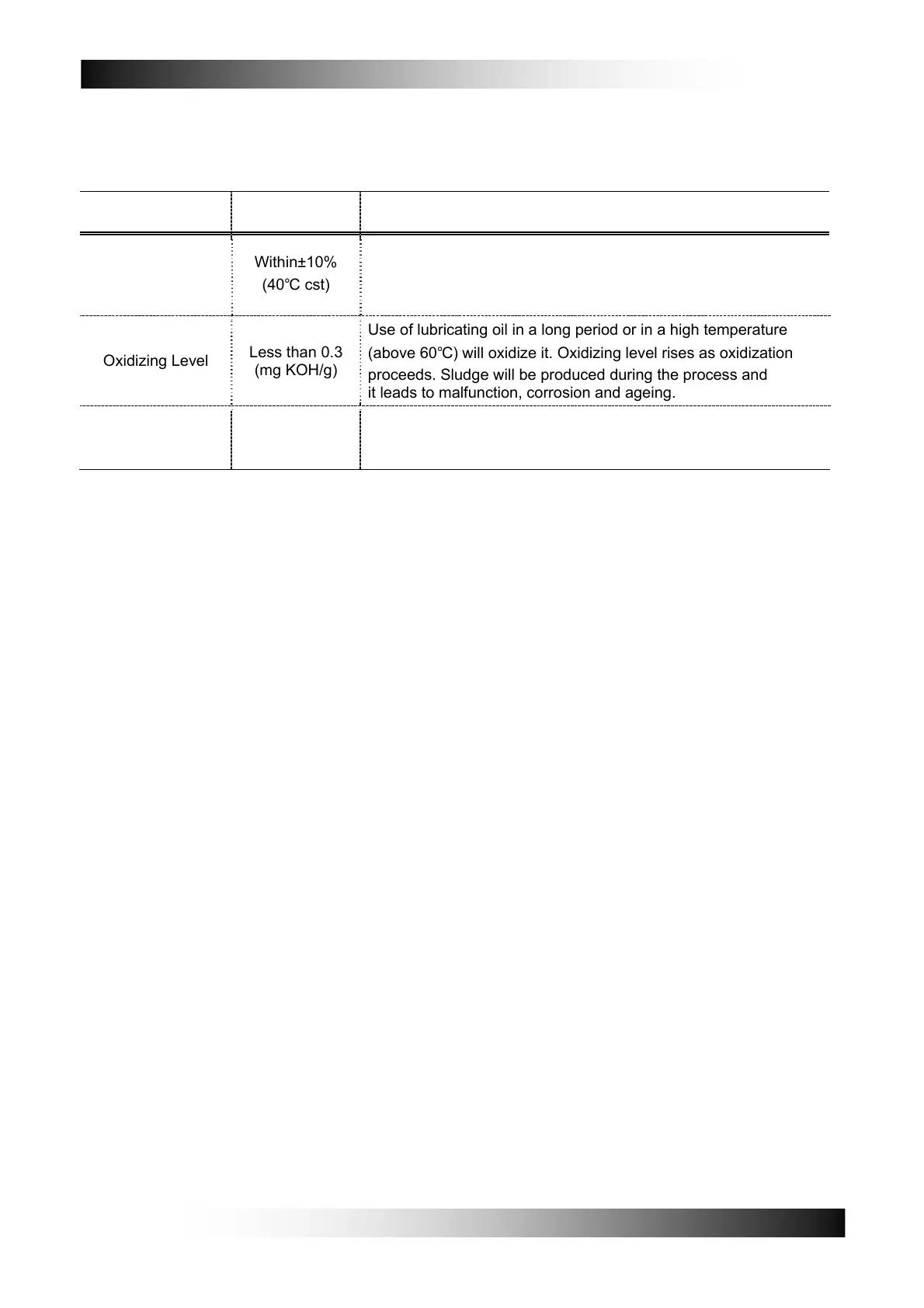 | | | |
|---|---|---|
| | Within±10% (40℃ cst) | |
| Oxidizing Level | Less than 0.3 (mg KOH/g) | Use of lubricating oil in a long period or in a high temperature (above 60℃) will oxidize it. Oxidizing level rises as oxidization proceeds. Sludge will be produced during the process and it leads to malfunction, corrosion and ageing. |
| | | |